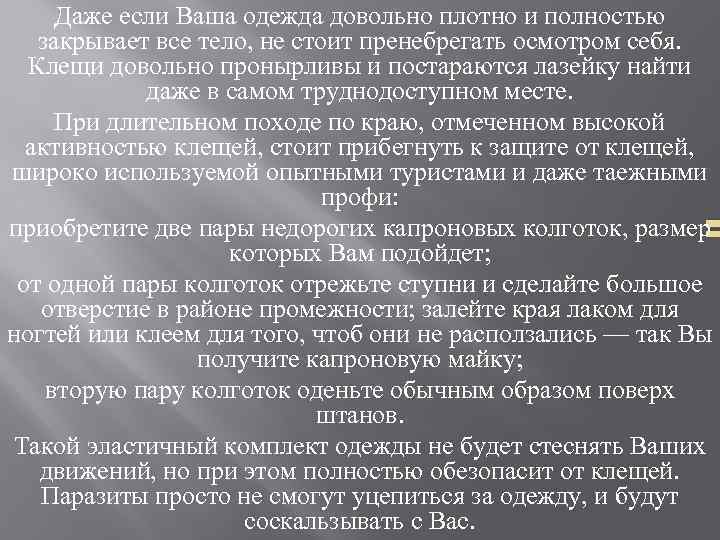 Даже если Ваша одежда довольно плотно и полностью закрывает все тело, не стоит пренебрегать осмотром себя. Клещи довольно пронырливы и постараются лазейку найти даже в самом труднодоступном месте.

При длительном походе по краю, отмеченном высокой активностью клещей, стоит прибегнуть к защите от клещей, широко используемой опытными туристами и даже таежными профи:

приобретите две пары недорогих капроновых колготок, размер которых Вам подойдет;

от одной пары колготок отрежьте ступни и сделайте большое отверстие в районе промежности; залейте края лаком для ногтей или клеем для того, чтоб они не расползались — так Вы получите капроновую майку;

вторую пару колготок оденьте обычным образом поверх штанов.

Такой эластичный комплект одежды не будет стеснять Ваших движений, но при этом полностью обезопасит от клещей. Паразиты просто не смогут уцепиться за одежду, и будут соскальзывать с Вас.